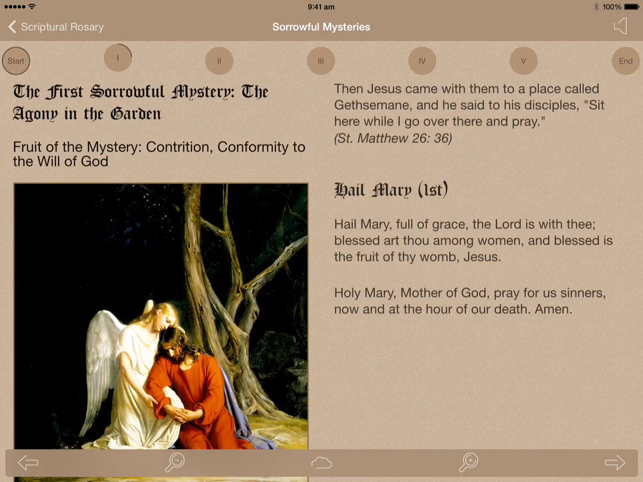 9:41 am

100%

Scriptural Rosary

Sorrowful Mysteries

Start

I

II

III

IV

V

End

The First Sorrowful Mystery: The Agony in the Garden

Fruit of the Mystery: Contrition, Conformity to the Will of God

Then Jesus came with them to a place called Gethsemane, and he said to his disciples, "Sit here while I go over there and pray."
(St. Matthew 26: 36)

Hail Mary (1st)

Hail Mary, full of grace, the Lord is with thee; blessed art thou among women, and blessed is the fruit of thy womb, Jesus.

Holy Mary, Mother of God, pray for us sinners, now and at the hour of our death. Amen.